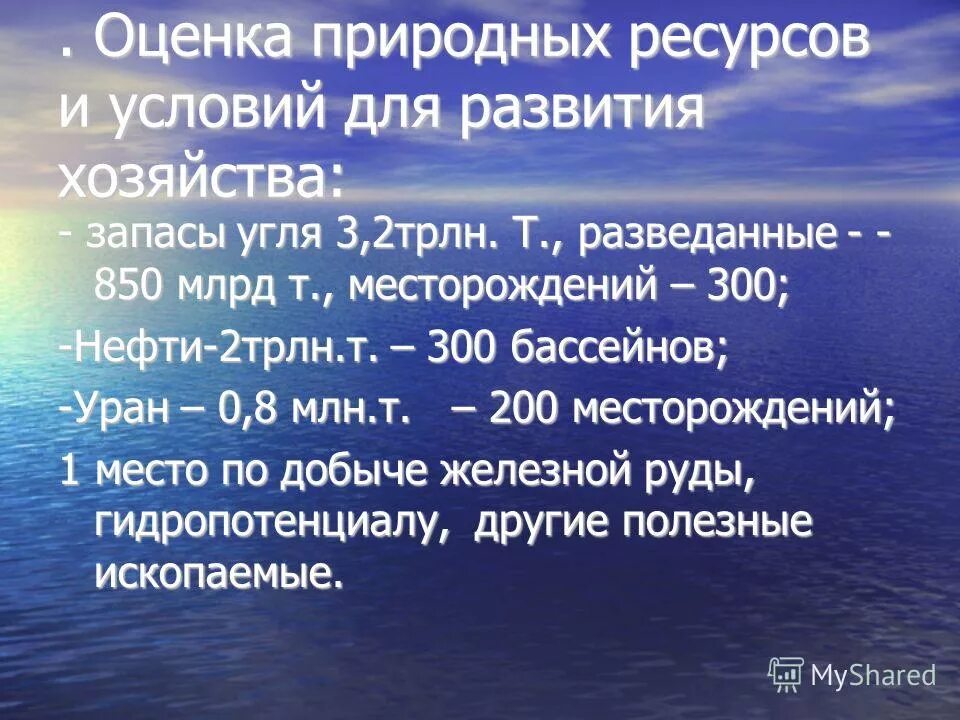 . Оценка природных ресурсов и условий для развития хозяйства:

- запасы угля 3,2трлн. Т., разведанные - - 850 млрд т., месторождений – 300;

-Нефти-2трлн.т. – 300 бассейнов;

-Уран – 0,8 млн.т. – 200 месторождений;

1 место по добыче железной руды, гидропотенциалу, другие полезные ископаемые.

MyShared